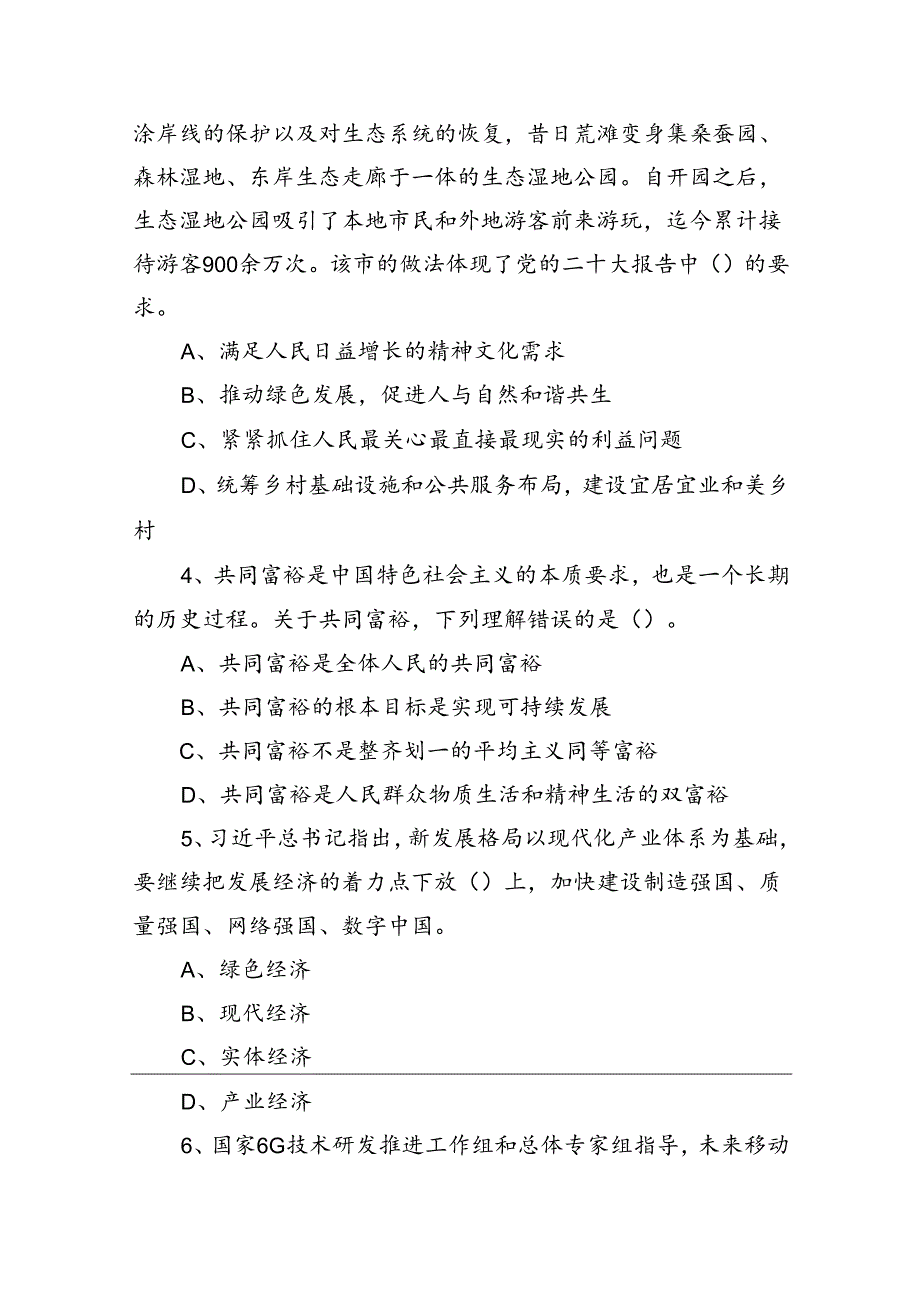 涂岸线的保护以及对生态系统的恢复，昔日荒滩变身集桑蚕园、森林湿地、东岸生态走廊于一体的生态湿地公园。自开园之后，生态湿地公园吸引了本地市民和外地游客前来游玩，迄今累计接待游客900余万次。该市的做法体现了党的二十大报告中（）的要求。

A、满足人民日益增长的精神文化需求

B、推动绿色发展，促进人与自然和谐共生

C、紧紧抓住人民最关心最直接最现实的利益问题

D、统筹乡村基础设施和公共服务布局，建设宜居宜业和美乡村

4、共同富裕是中国特色社会主义的本质要求，也是一个长期的历史过程。关于共同富裕，下列理解错误的是（）。

A、共同富裕是全体人民的共同富裕

B、共同富裕的根本目标是实现可持续发展

C、共同富裕不是整齐划一的平均主义同等富裕

D、共同富裕是人民群众物质生活和精神生活的双富裕

5、习近平总书记指出，新发展格局以现代化产业体系为基础，要继续把发展经济的着力点下放（）上，加快建设制造强国、质量强国、网络强国、数字中国。

A、绿色经济

B、现代经济

C、实体经济

D、产业经济

6、国家6G技术研发推进工作组和总体专家组指导，未来移动